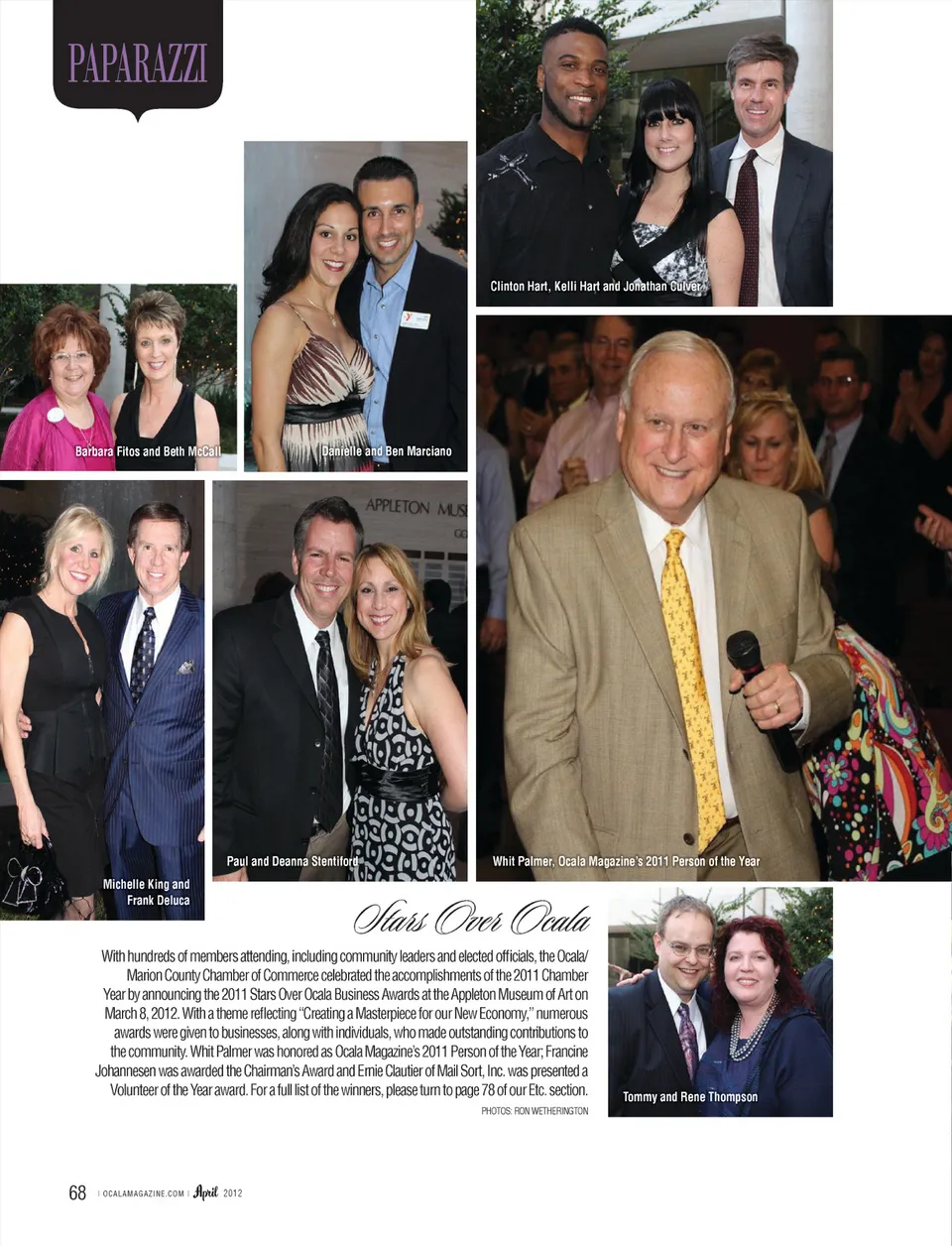 PAPARAZZI

Clinton Hart, Kelli Hart and Jonathan Culver

Barbara Fitos and Beth McCall

Danielle and Ben Marciano

APPLETON MUS

Michelle King and Frank Deluca

Paul and Deanna Stentiford

Whit Palmer, Ocala Magazine's 2011 Person of the Year

Stars Over Ocala

With hundreds of members attending, including community leaders and elected officials, the Ocala/Marion County Chamber of Commerce celebrated the accomplishments of the 2011 Chamber Year by announcing the 2011 Stars Over Ocala Business Awards at the Appleton Museum of Art on March 8, 2012. With a theme reflecting "Creating a Masterpiece for our New Economy," numerous awards were given to businesses, along with individuals, who made outstanding contributions to the community. Whit Palmer was honored as Ocala Magazine's 2011 Person of the Year; Francine Johannesen was awarded the Chairman's Award and Ernie Clautier of Mail Sort, Inc. was presented a Volunteer of the Year award. For a full list of the winners, please turn to page 78 of our Etc. section.

PHOTOS: RON WETHERINGTON

Tommy and Rene Thompson

68 | OCALAMAGAZINE.COM | April 2012